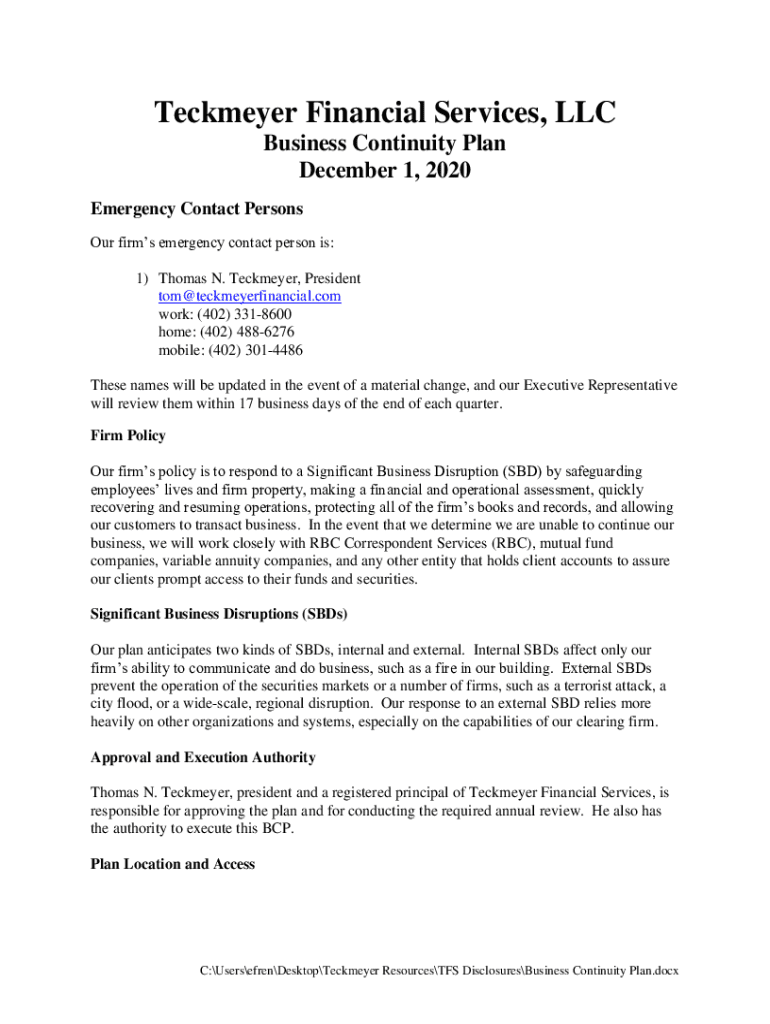 Teckmeyer Financial Services, LLC
Business Continuity Plan
December 1, 2020

Emergency Contact Persons

Our firm's emergency contact person is:

1) Thomas N. Teckmeyer, President
tom@teckmeyerfinancial.com
work: (402) 331-8600
home: (402) 488-6276
mobile: (402) 301-4486

These names will be updated in the event of a material change, and our Executive Representative will review them within 17 business days of the end of each quarter.

Firm Policy

Our firm's policy is to respond to a Significant Business Disruption (SBD) by safeguarding employees' lives and firm property, making a financial and operational assessment, quickly recovering and resuming operations, protecting all of the firm's books and records, and allowing our customers to transact business. In the event that we determine we are unable to continue our business, we will work closely with RBC Correspondent Services (RBC), mutual fund companies, variable annuity companies, and any other entity that holds client accounts to assure our clients prompt access to their funds and securities.

Significant Business Disruptions (SBDs)

Our plan anticipates two kinds of SBDs, internal and external. Internal SBDs affect only our firm's ability to communicate and do business, such as a fire in our building. External SBDs prevent the operation of the securities markets or a number of firms, such as a terrorist attack, a city flood, or a wide-scale, regional disruption. Our response to an external SBD relies more heavily on other organizations and systems, especially on the capabilities of our clearing firm.

Approval and Execution Authority

Thomas N. Teckmeyer, president and a registered principal of Teckmeyer Financial Services, is responsible for approving the plan and for conducting the required annual review. He also has the authority to execute this BCP.

Plan Location and Access

C:\Users\efren\Desktop\Teckmeyer Resources\TFS Disclosures\Business Continuity Plan.docx